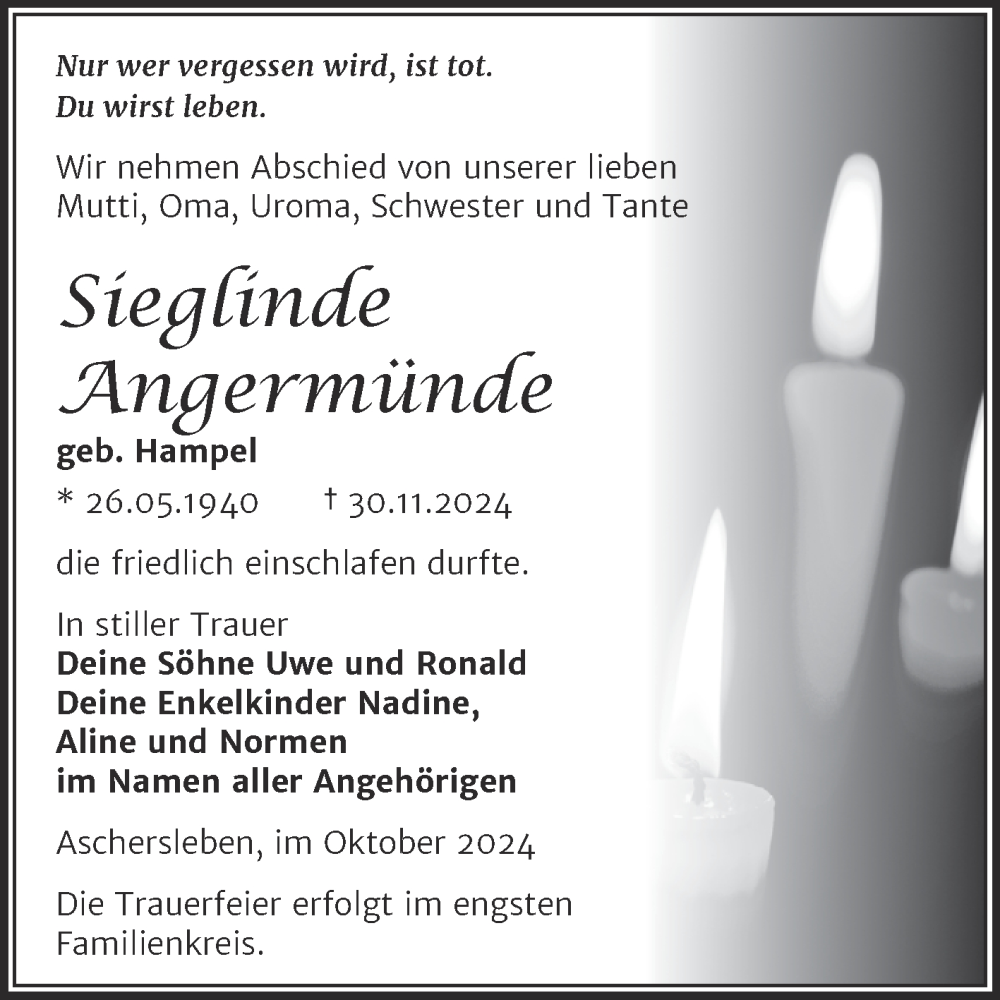 Nur wer vergessen wird, ist tot.
Du wirst leben.

Wir nehmen Abschied von unserer lieben Mutti, Oma, Uroma, Schwester und Tante

Sieglinde Angermünde

geb. Hampel

* 26.05.1940 † 30.11.2024

die friedlich einschlafen durfte.

In stiller Trauer
Deine Söhne Uwe und Ronald
Deine Enkelkinder Nadine, Aline und Normen
im Namen aller Angehörigen

Aschersleben, im Oktober 2024

Die Trauerfeier erfolgt im engsten Familienkreis.